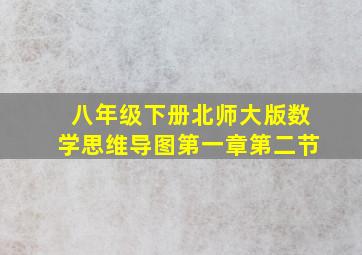 八年级下册北师大版数学思维导图第一章第二节